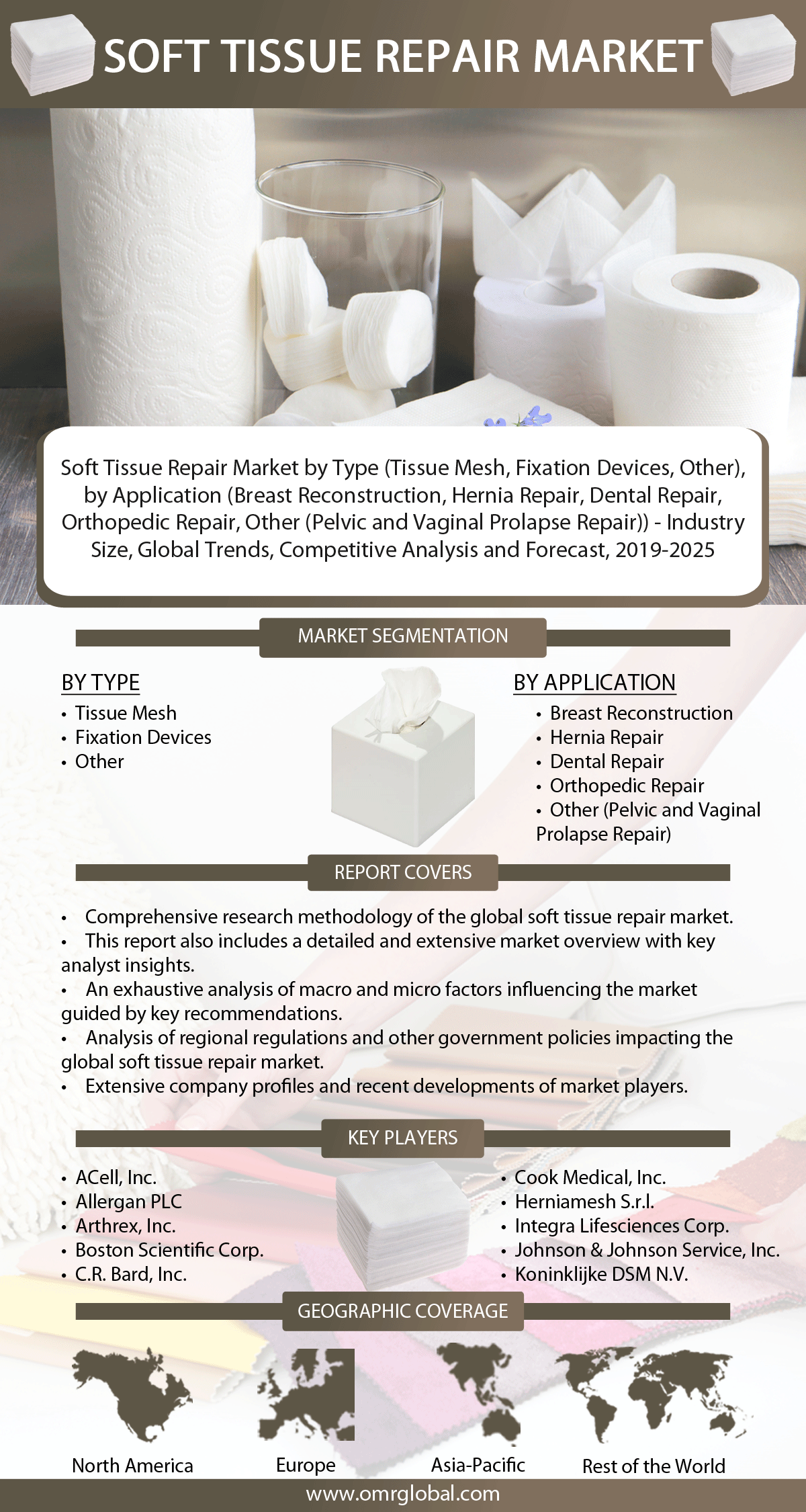 SOFT TISSUE REPAIR MARKET

Soft Tissue Repair Market by Type (Tissue Mesh, Fixation Devices, Other), by Application (Breast Reconstruction, Hernia Repair, Dental Repair, Orthopedic Repair, Other (Pelvic and Vaginal Prolapse Repair)) - Industry Size, Global Trends, Competitive Analysis and Forecast, 2019-2025

MARKET SEGMENTATION

BY TYPE
• Tissue Mesh
• Fixation Devices
• Other

BY APPLICATION
• Breast Reconstruction
• Hernia Repair
• Dental Repair
• Orthopedic Repair
• Other (Pelvic and Vaginal Prolapse Repair)

REPORT COVERS

• Comprehensive research methodology of the global soft tissue repair market.
• This report also includes a detailed and extensive market overview with key analyst insights.
• An exhaustive analysis of macro and micro factors influencing the market guided by key recommendations.
• Analysis of regional regulations and other government policies impacting the global soft tissue repair market.
• Extensive company profiles and recent developments of market players.

KEY PLAYERS

• ACell, Inc.
• Allergan PLC
• Arthrex, Inc.
• Boston Scientific Corp.
• C.R. Bard, Inc.

• Cook Medical, Inc.
• Herniamesh S.r.l.
• Integra Lifesciences Corp.
• Johnson & Johnson Service, Inc.
• Koninklijke DSM N.V.

GEOGRAPHIC COVERAGE

North America
Europe
Asia-Pacific
Rest of the World

www.omrglobal.com